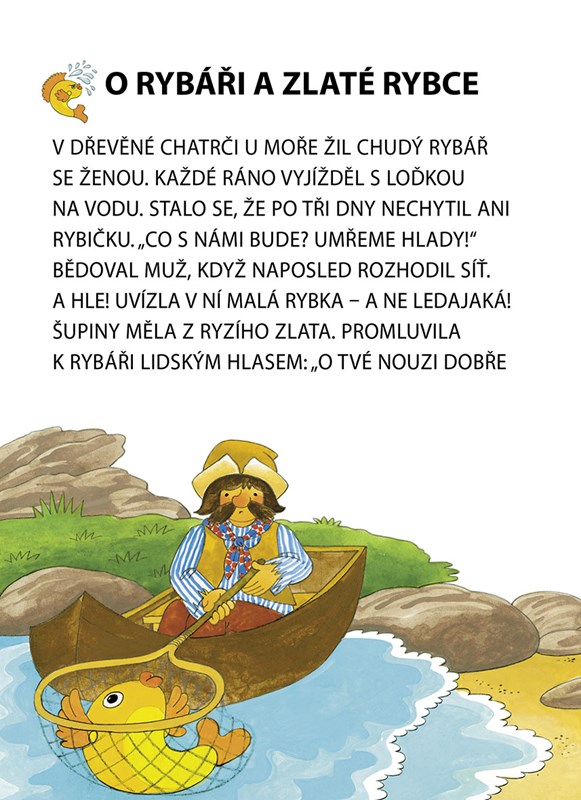 O RYBÁŘI A ZLATÉ RYBCE

V DŘEVĚNÉ CHATRČI U MOŘE ŽIL CHUDÝ RYBÁŘ SE ŽENOU. KAŽDÉ RÁNO VYJÍŽDĚL S LOĎKOU NA VODU. STALO SE, ŽE PO TŘI DNY NECHYTIL ANI RYBIČKU. „CO S NÁMI BUDE? UMŘEME HLADY!“ BĚDOVAL MUŽ, KDYŽ NAPOSLED ROZHODIL SÍŤ. A HLE! UVÍZLA V NÍ MALÁ RYBKA – A NE LEDAJAKÁ! ŠUPINY MĚLA Z RYZÍHO ZLATA. PROMLUVILA K RYBÁŘI LIDSKÝM HLASEM: „O TVÉ NOUZI DOBŘE